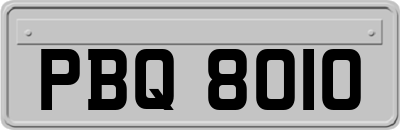 PBQ 8010